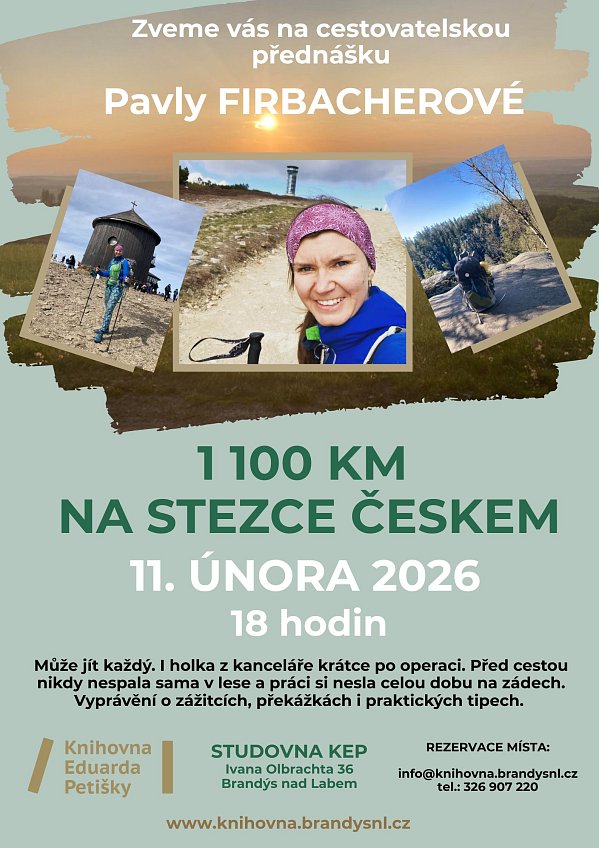 Zveme vás na cestovatelskou přednášku

Pavly FIRBACHEROVÉ

1 100 KM
NA STEZCE ČESKEM

11. ÚNORA 2026

18 hodin

Může jít každý. I holka z kanceláře krátce po operaci. Před cestou nikdy nespala sama v lese a práci si nesla celou dobu na zádech. Vyprávění o zážitcích, překážkách i praktických tipech.

Knihovna
Eduarda
Petišky

STUDOVNA KEP
Ivana Olbrachta 36
Brandýs nad Labem

REZERVACE MÍSTA:
info@knihovna.brandysnl.cz
tel.: 326 907 220

www.knihovna.brandysnl.cz